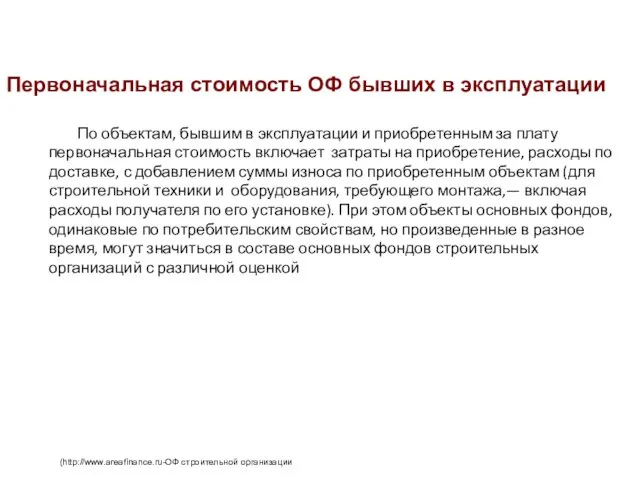 Первоначальная стоимость ОФ бывших в эксплуатации

По объектам, бывшим в эксплуатации и приобретенным за плату первоначальная стоимость включает затраты на приобретение, расходы по доставке, с добавлением суммы износа по приобретенным объектам (для строительной техники и оборудования, требующего монтажа,— включая расходы получателя по его установке). При этом объекты основных фондов, одинаковые по потребительским свойствам, но произведенные в разное время, могут значиться в составе основных фондов строительных организаций с различной оценкой

(http://www.areafinance.ru-ОФ строительной организации